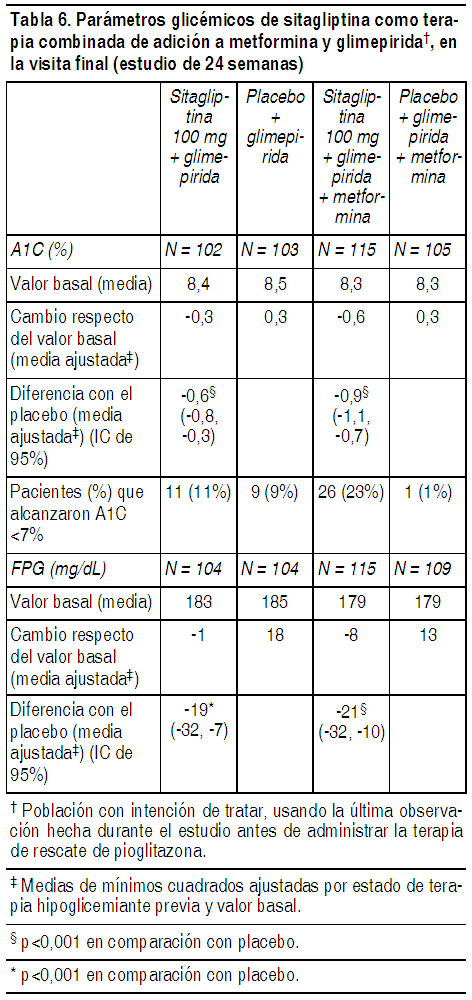 Tabla 6. Parámetros glicémicos de sitagliptina como terapia combinada de adición a metformina y glimepirida$^{†}$, en la visita final (estudio de 24 semanas)

| | Sitagliptina 100 mg + glimepirida | Placebo + glimepirida | Sitagliptina 100 mg + glimepirida + metformina | Placebo + glimepirida + metformina |
|---|---|---|---|---|
| A1C (%) | N = 102 | N = 103 | N = 115 | N = 105 |
| Valor basal (media) | 8,4 | 8,5 | 8,3 | 8,3 |
| Cambio respecto del valor basal (media ajustada$^{‡}$) | -0,3 | 0,3 | -0,6 | 0,3 |
| Diferencia con el placebo (media ajustada$^{‡}$) (IC de 95%) | -0,6$^{§}$ (-0,8, -0,3) | | -0,9$^{§}$ (-1,1, -0,7) | |
| Pacientes (%) que alcanzaron A1C <7% | 11 (11%) | 9 (9%) | 26 (23%) | 1 (1%) |
| FPG (mg/dL) | N = 104 | N = 104 | N = 115 | N = 109 |
| Valor basal (media) | 183 | 185 | 179 | 179 |
| Cambio respecto del valor basal (media ajustada$^{‡}$) | -1 | 18 | -8 | 13 |
| Diferencia con el placebo (media ajustada$^{‡}$) (IC de 95%) | -19* (-32, -7) | | -21$^{§}$ (-32, -10) | |

$^{†}$ Población con intención de tratar, usando la última observación hecha durante el estudio antes de administrar la terapia de rescate de pioglitazona.

$^{‡}$ Medias de mínimos cuadrados ajustadas por estado de terapia hipoglicemiante previa y valor basal.

$^{§}$ p<0,001 en comparación con placebo.

* p<0,001 en comparación con placebo.